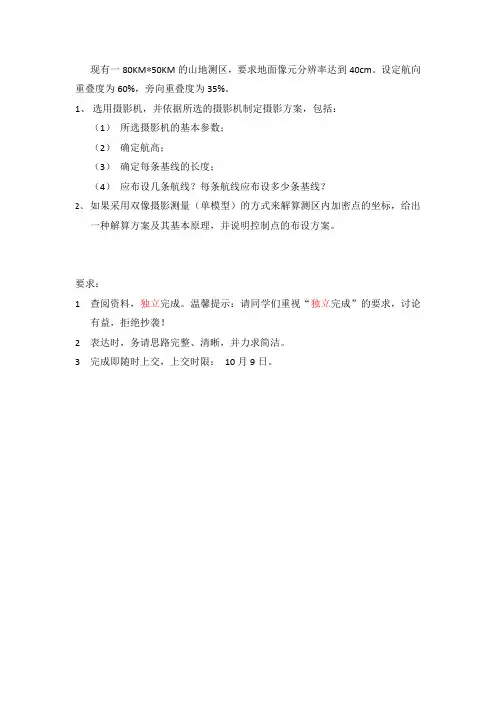 现有一 80KM*50KM 的山地测区，要求地面像元分辨率达到 40cm。设定航向重叠度为 60%，旁向重叠度为 35%。

1、 选用摄影机，并依据所选的摄影机制定摄影方案，包括：

（1） 所选摄影机的基本参数；

（2） 确定航高；

（3） 确定每条基线的长度；

（4） 应布设几条航线？每条航线应布设多少条基线？

2、如果采用双像摄影测量（单模型）的方式来解算测区内加密点的坐标，给出一种解算方案及其基本原理，并说明控制点的布设方案。

要求：

1 查阅资料，独立完成。温馨提示：请同学们重视“独立完成”的要求，讨论有益，拒绝抄袭！

2 表达时，务请思路完整、清晰，并力求简洁。

3 完成即随时上交，上交时限： 10 月 9 日。